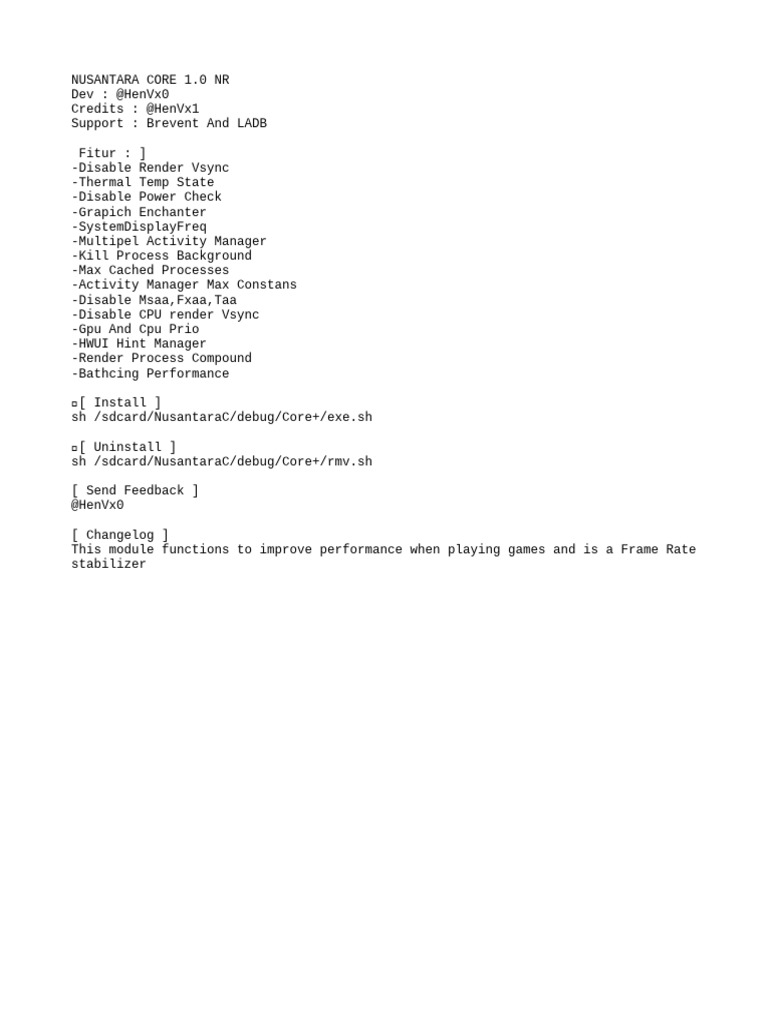 NUSANTARA CORE 1.0 NR
Dev : @HenVx0
Credits : @HenVx1
Support : Brevent And LADB

Fitur : ]
-Disable Render Vsync
-Thermal Temp State
-Disable Power Check
-Grapich Enchanter
-SystemDisplayFreq
-Multipel Activity Manager
-Kill Process Background
-Max Cached Processes
-Activity Manager Max Constans
-Disable Msaa,Fxaa,Taa
-Disable CPU render Vsync
-Gpu And Cpu Prio
-HWUI Hint Manager
-Render Process Compound
-Bathcing Performance

▫[ Install ]
sh /sdcard/NusantaraC/debug/Core+/exe.sh

▫[ Uninstall ]
sh /sdcard/NusantaraC/debug/Core+/rmv.sh

[ Send Feedback ]
@HenVx0

[ Changelog ]
This module functions to improve performance when playing games and is a Frame Rate stabilizer